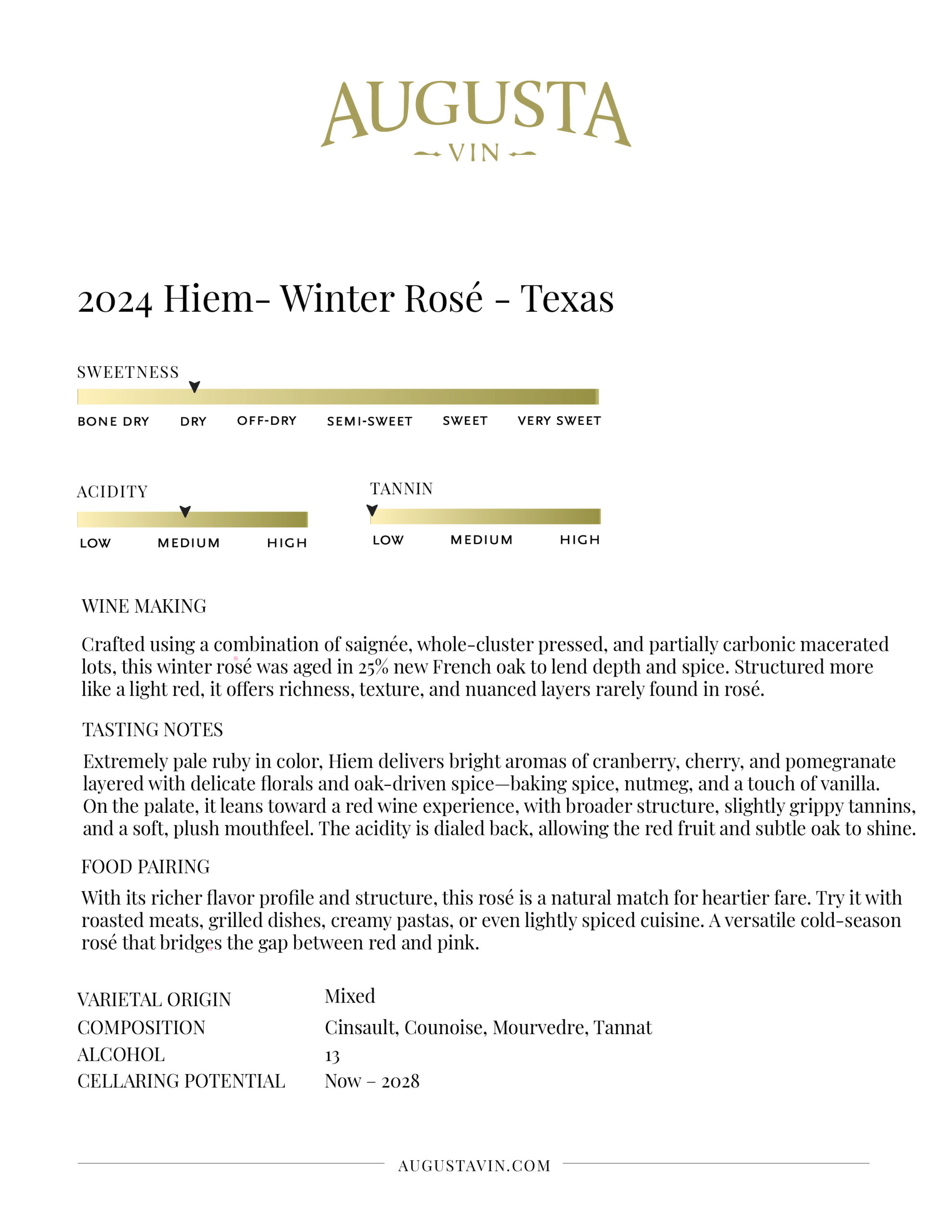 AUGUSTA
VIN

2024 Hiem- Winter Rosé - Texas

SWEETNESS

BONE DRY DRY OFF-DRY SEMI-SWEET SWEET VERY SWEET

ACIDITY

LOW MEDIUM HIGH

TANNIN

LOW MEDIUM HIGH

WINE MAKING

Crafted using a combination of saignée, whole-cluster pressed, and partially carbonic macerated lots, this winter rosé was aged in 25% new French oak to lend depth and spice. Structured more like a light red, it offers richness, texture, and nuanced layers rarely found in rosé.

TASTING NOTES

Extremely pale ruby in color, Hiem delivers bright aromas of cranberry, cherry, and pomegranate layered with delicate florals and oak-driven spice—baking spice, nutmeg, and a touch of vanilla. On the palate, it leans toward a red wine experience, with broader structure, slightly grippy tannins, and a soft, plush mouthfeel. The acidity is dialed back, allowing the red fruit and subtle oak to shine.

FOOD PAIRING

With its richer flavor profile and structure, this rosé is a natural match for heartier fare. Try it with roasted meats, grilled dishes, creamy pastas, or even lightly spiced cuisine. A versatile cold-season rosé that bridges the gap between red and pink.

| VARIETAL ORIGIN | Mixed |
|---|---|
| COMPOSITION | Cinsault, Counoise, Mourvedre, Tannat |
| ALCOHOL | 13 |
| CELLARING POTENTIAL | Now – 2028 |

AUGUSTAVIN.COM